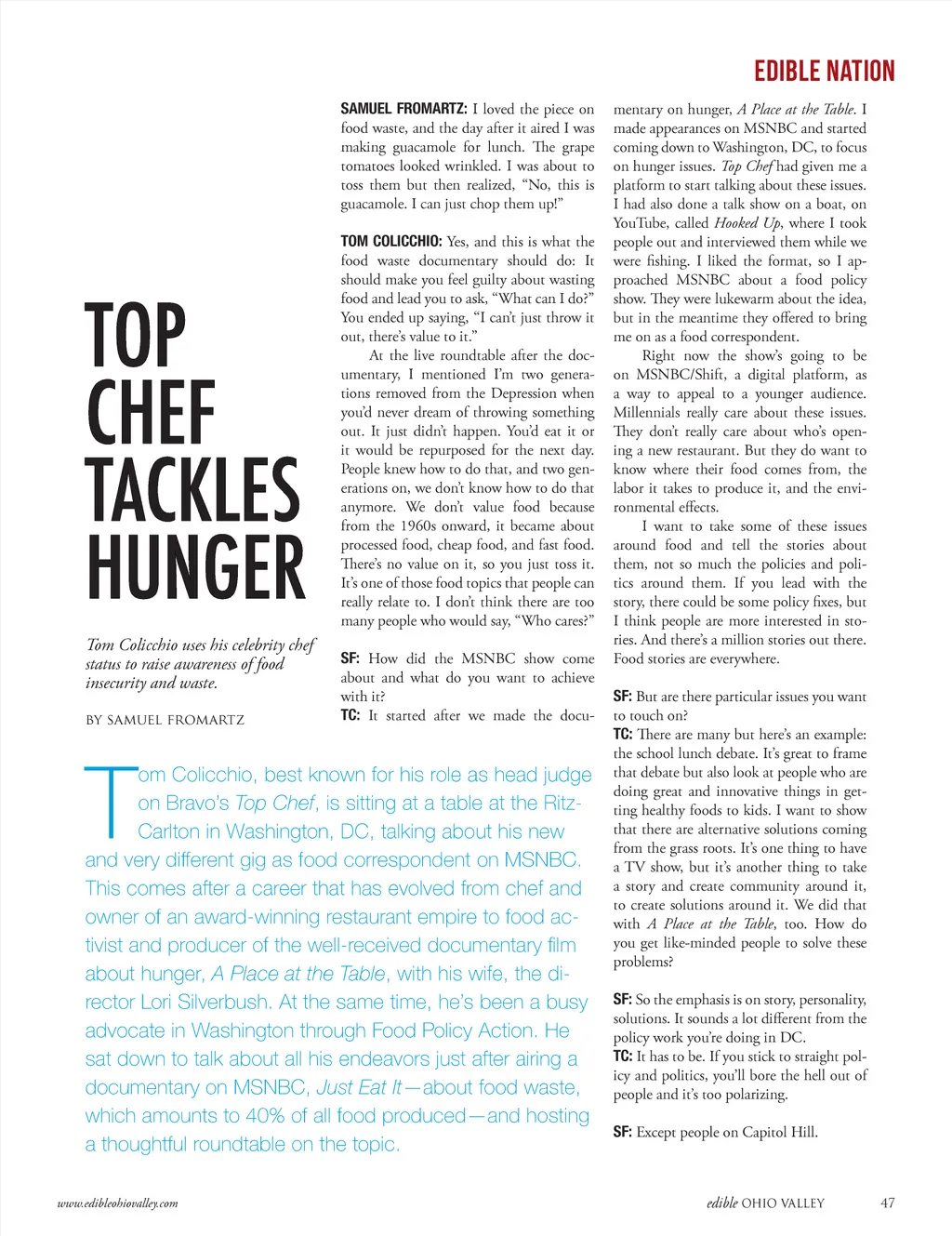 EDIBLE NATION

TOP CHEF TACKLES HUNGER

Tom Colicchio uses his celebrity chef status to raise awareness of food insecurity and waste.

BY SAMUEL FROMARTZ

Tom Colicchio, best known for his role as head judge on Bravo's Top Chef, is sitting at a table at the Ritz-Carlton in Washington, DC, talking about his new and very different gig as food correspondent on MSNBC. This comes after a career that has evolved from chef and owner of an award-winning restaurant empire to food activist and producer of the well-received documentary film about hunger, A Place at the Table, with his wife, the director Lori Silverbush. At the same time, he's been a busy advocate in Washington through Food Policy Action. He sat down to talk about all his endeavors just after airing a documentary on MSNBC, Just Eat It—about food waste, which amounts to 40% of all food produced—and hosting a thoughtful roundtable on the topic.

SAMUEL FROMARTZ: I loved the piece on food waste, and the day after it aired I was making guacamole for lunch. The grape tomatoes looked wrinkled. I was about to toss them but then realized, "No, this is guacamole. I can just chop them up!"

TOM COLICCHIO: Yes, and this is what the food waste documentary should do: It should make you feel guilty about wasting food and lead you to ask, "What can I do?" You ended up saying, "I can't just throw it out, there's value to it."

At the live roundtable after the documentary, I mentioned I'm two generations removed from the Depression when you'd never dream of throwing something out. It just didn't happen. You'd eat it or it would be repurposed for the next day. People knew how to do that, and two generations on, we don't know how to do that anymore. We don't value food because from the 1960s onward, it became about processed food, cheap food, and fast food. There's no value on it, so you just toss it. It's one of those food topics that people can really relate to. I don't think there are too many people who would say, "Who cares?"

SF: How did the MSNBC show come about and what do you want to achieve with it?

TC: It started after we made the documentary on hunger, A Place at the Table. I made appearances on MSNBC and started coming down to Washington, DC, to focus on hunger issues. Top Chef had given me a platform to start talking about these issues. I had also done a talk show on a boat, on YouTube, called Hooked Up, where I took people out and interviewed them while we were fishing. I liked the format, so I approached MSNBC about a food policy show. They were lukewarm about the idea, but in the meantime they offered to bring me on as a food correspondent.

Right now the show's going to be on MSNBC/Shift, a digital platform, as a way to appeal to a younger audience. Millennials really care about these issues. They don't really care about who's opening a new restaurant. But they do want to know where their food comes from, the labor it takes to produce it, and the environmental effects.

I want to take some of these issues around food and tell the stories about them, not so much the policies and politics around them. If you lead with the story, there could be some policy fixes, but I think people are more interested in stories. And there's a million stories out there. Food stories are everywhere.

SF: But are there particular issues you want to touch on?

TC: There are many but here's an example: the school lunch debate. It's great to frame that debate but also look at people who are doing great and innovative things in getting healthy foods to kids. I want to show that there are alternative solutions coming from the grass roots. It's one thing to have a TV show, but it's another thing to take a story and create community around it, to create solutions around it. We did that with A Place at the Table, too. How do you get like-minded people to solve these problems?

SF: So the emphasis is on story, personality, solutions. It sounds a lot different from the policy work you're doing in DC.

TC: It has to be. If you stick to straight policy and politics, you'll bore the hell out of people and it's too polarizing.

SF: Except people on Capitol Hill.

www.edibleohiovalley.com

edible OHIO VALLEY 47